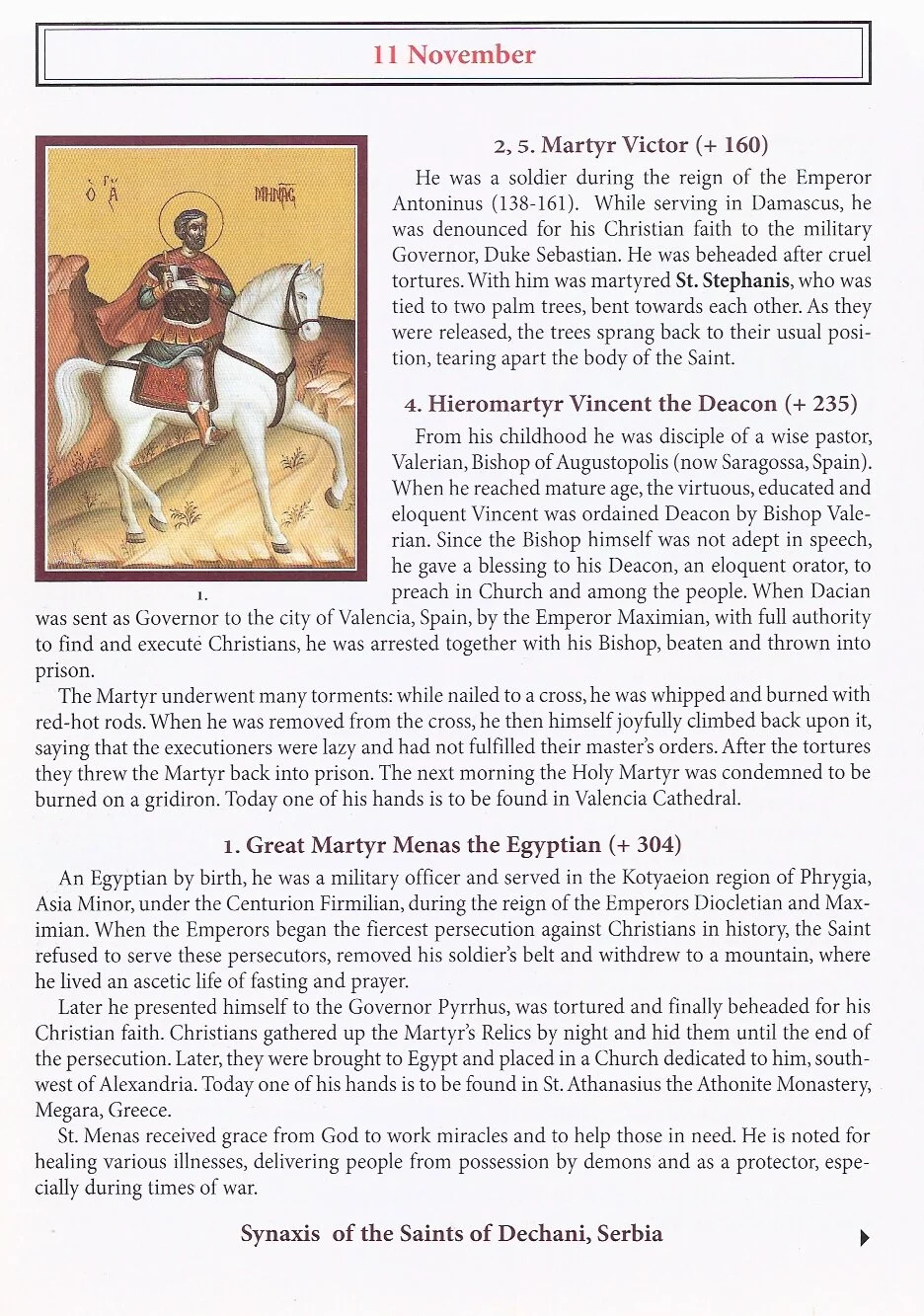 11 November

Ο ΑΓ ΜΗΝΑΣ

1.

2, 5. Martyr Victor (+ 160)

He was a soldier during the reign of the Emperor Antoninus (138-161). While serving in Damascus, he was denounced for his Christian faith to the military Governor, Duke Sebastian. He was beheaded after cruel tortures. With him was martyred St. Stephanis, who was tied to two palm trees, bent towards each other. As they were released, the trees sprang back to their usual position, tearing apart the body of the Saint.

4. Hieromartyr Vincent the Deacon (+ 235)

From his childhood he was disciple of a wise pastor, Valerian, Bishop of Augustopolis (now Saragossa, Spain). When he reached mature age, the virtuous, educated and eloquent Vincent was ordained Deacon by Bishop Valerian. Since the Bishop himself was not adept in speech, he gave a blessing to his Deacon, an eloquent orator, to preach in Church and among the people. When Dacian was sent as Governor to the city of Valencia, Spain, by the Emperor Maximian, with full authority to find and execute Christians, he was arrested together with his Bishop, beaten and thrown into prison.

The Martyr underwent many torments: while nailed to a cross, he was whipped and burned with red-hot rods. When he was removed from the cross, he then himself joyfully climbed back upon it, saying that the executioners were lazy and had not fulfilled their master's orders. After the tortures they threw the Martyr back into prison. The next morning the Holy Martyr was condemned to be burned on a gridiron. Today one of his hands is to be found in Valencia Cathedral.

1. Great Martyr Menas the Egyptian (+ 304)

An Egyptian by birth, he was a military officer and served in the Kotyaeion region of Phrygia, Asia Minor, under the Centurion Firmilian, during the reign of the Emperors Diocletian and Maximian. When the Emperors began the fiercest persecution against Christians in history, the Saint refused to serve these persecutors, removed his soldier's belt and withdrew to a mountain, where he lived an ascetic life of fasting and prayer.

Later he presented himself to the Governor Pyrrhus, was tortured and finally beheaded for his Christian faith. Christians gathered up the Martyr's Relics by night and hid them until the end of the persecution. Later, they were brought to Egypt and placed in a Church dedicated to him, southwest of Alexandria. Today one of his hands is to be found in St. Athanasius the Athonite Monastery, Megara, Greece.

St. Menas received grace from God to work miracles and to help those in need. He is noted for healing various illnesses, delivering people from possession by demons and as a protector, especially during times of war.

Synaxis of the Saints of Dechani, Serbia